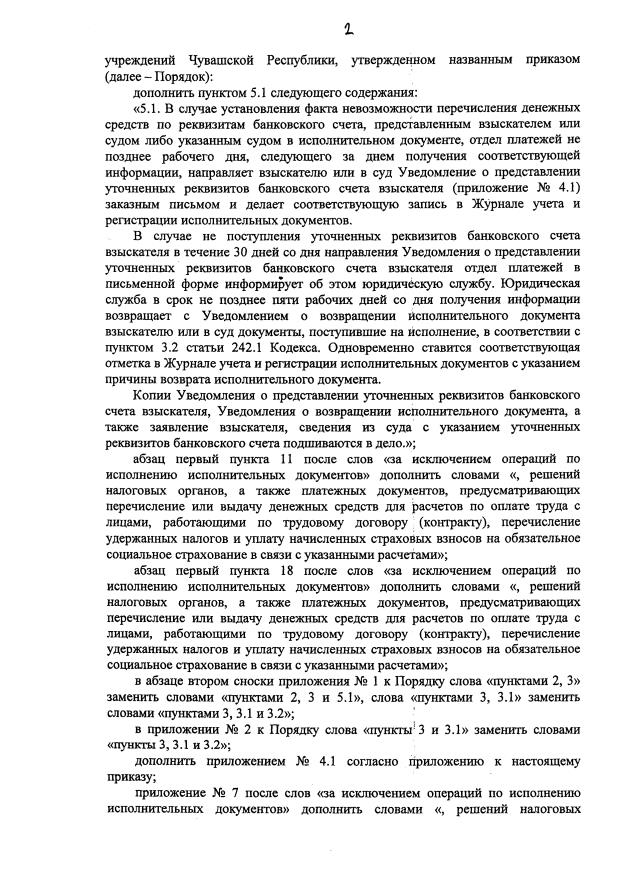 2

учреждений Чувашской Республики, утвержденном названным приказом (далее – Порядок):

дополнить пунктом 5.1 следующего содержания:

«5.1. В случае установления факта невозможности перечисления денежных средств по реквизитам банковского счета, представленным взыскателем или судом либо указанным судом в исполнительном документе, отдел платежей не позднее рабочего дня, следующего за днем получения соответствующей информации, направляет взыскателю или в суд Уведомление о представлении уточненных реквизитов банковского счета взыскателя (приложение № 4.1) заказным письмом и делает соответствующую запись в Журнале учета и регистрации исполнительных документов.

В случае не поступления уточненных реквизитов банковского счета взыскателя в течение 30 дней со дня направления Уведомления о представлении уточненных реквизитов банковского счета взыскателя отдел платежей в письменной форме информирует об этом юридическую службу. Юридическая служба в срок не позднее пяти рабочих дней со дня получения информации возвращает с Уведомлением о возвращении исполнительного документа взыскателю или в суд документы, поступившие на исполнение, в соответствии с пунктом 3.2 статьи 242.1 Кодекса. Одновременно ставится соответствующая отметка в Журнале учета и регистрации исполнительных документов с указанием причины возврата исполнительного документа.

Копии Уведомления о представлении уточненных реквизитов банковского счета взыскателя, Уведомления о возвращении исполнительного документа, а также заявление взыскателя, сведения из суда с указанием уточненных реквизитов банковского счета подшиваются в дело.»;

абзац первый пункта 11 после слов «за исключением операций по исполнению исполнительных документов» дополнить словами «, решений налоговых органов, а также платежных документов, предусматривающих перечисление или выдачу денежных средств для расчетов по оплате труда с лицами, работающими по трудовому договору (контракту), перечисление удержанных налогов и уплату начисленных страховых взносов на обязательное социальное страхование в связи с указанными расчетами»;

абзац первый пункта 18 после слов «за исключением операций по исполнению исполнительных документов» дополнить словами «, решений налоговых органов, а также платежных документов, предусматривающих перечисление или выдачу денежных средств для расчетов по оплате труда с лицами, работающими по трудовому договору (контракту), перечисление удержанных налогов и уплату начисленных страховых взносов на обязательное социальное страхование в связи с указанными расчетами»;

в абзаце втором сноски приложения № 1 к Порядку слова «пунктами 2, 3» заменить словами «пунктами 2, 3 и 5.1», слова «пунктами 3, 3.1» заменить словами «пунктами 3, 3.1 и 3.2»;

в приложении № 2 к Порядку слова «пункты 3 и 3.1» заменить словами «пункты 3, 3.1 и 3.2»;

дополнить приложением № 4.1 согласно приложению к настоящему приказу;

приложение № 7 после слов «за исключением операций по исполнению исполнительных документов» дополнить словами «, решений налоговых